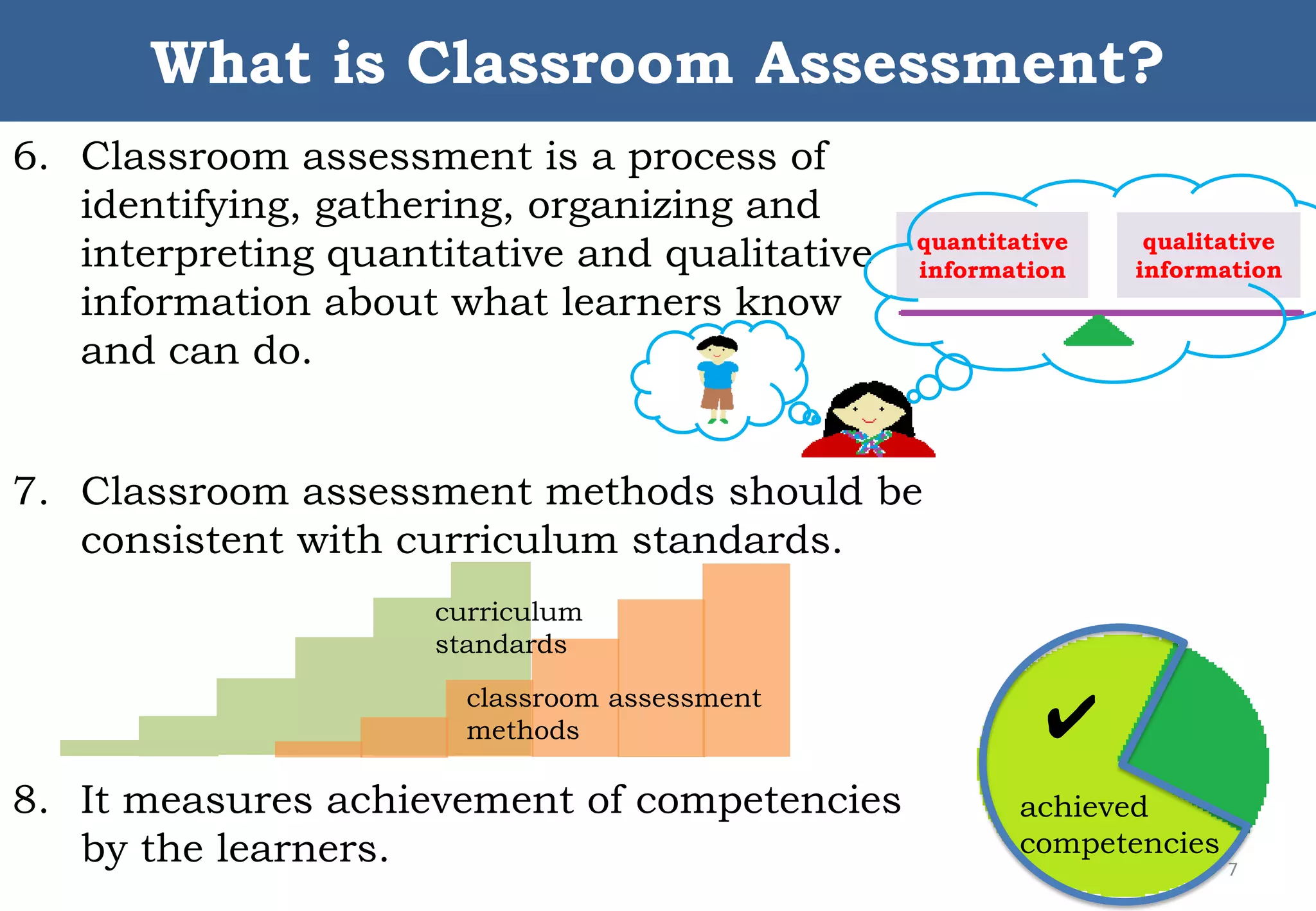 What is Classroom Assessment?

6. Classroom assessment is a process of identifying, gathering, organizing and interpreting quantitative and qualitative information about what learners know and can do.

quantitative information

qualitative information

7. Classroom assessment methods should be consistent with curriculum standards.

curriculum standards

classroom assessment methods

8. It measures achievement of competencies by the learners.

✔

achieved competencies

7